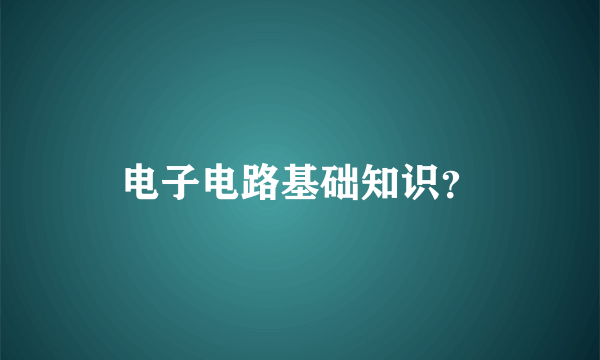 电子电路基础知识?